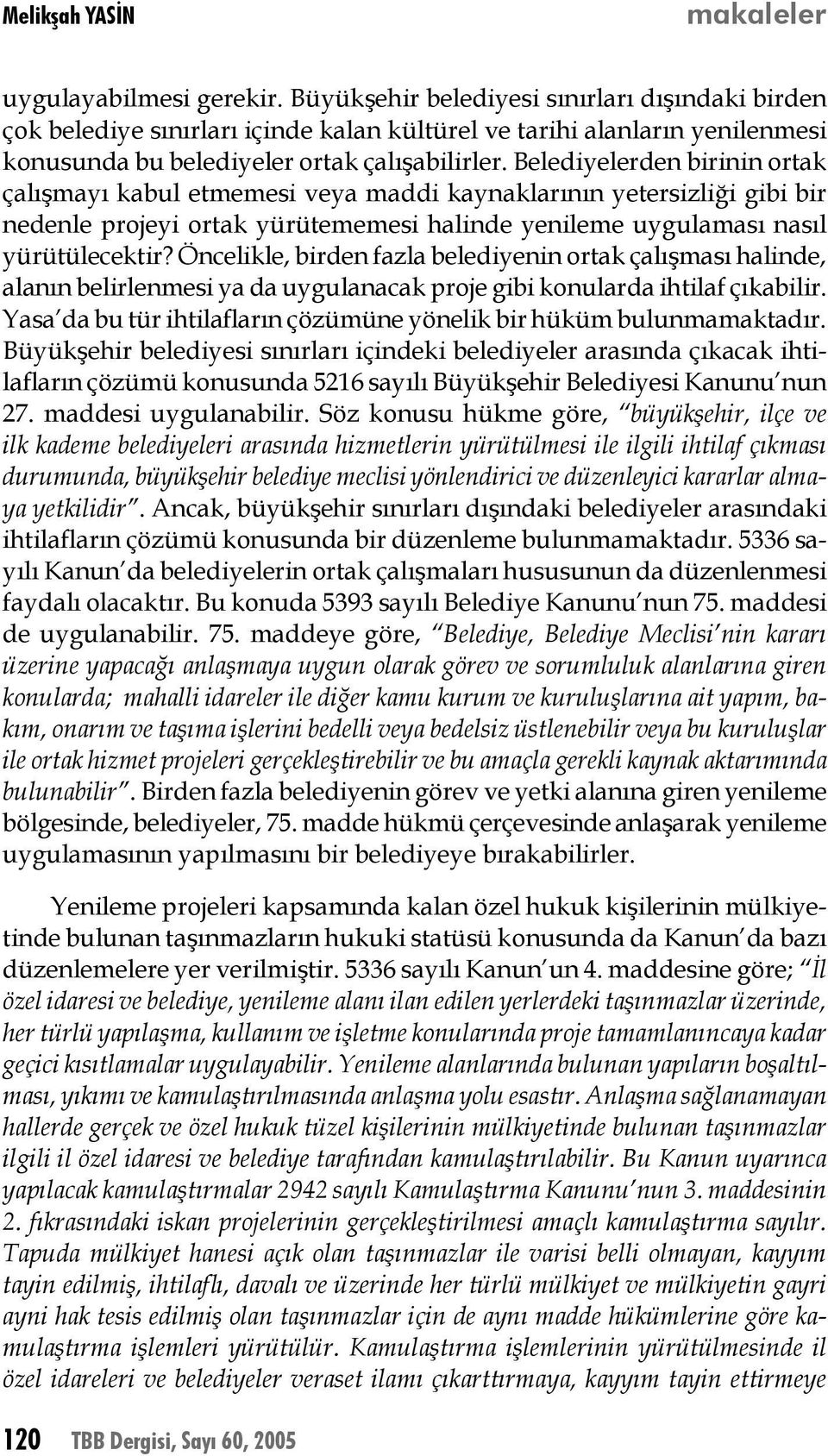 Melikşah YASİN makaleler

uygulayabilmesi gerekir. Büyükşehir belediyesi sınırları dışındaki birden çok belediye sınırları içinde kalan kültürel ve tarihi alanların yenilenmesi konusunda bu belediyeler ortak çalışabilirler. Belediyelerden birinin ortak çalışmayı kabul etmemesi veya maddi kaynaklarının yetersizliği gibi bir nedenle projeyi ortak yürütememesi halinde yenileme uygulaması nasıl yürütülecektir? Öncelikle, birden fazla belediyenin ortak çalışması halinde, alanın belirlenmesi ya da uygulanacak proje gibi konularda ihtilaf çıkabilir. Yasa'da bu tür ihtilafların çözümüne yönelik bir hüküm bulunmamaktadır. Büyükşehir belediyesi sınırları içindeki belediyeler arasında çıkacak ihtilafların çözümü konusunda 5216 sayılı Büyükşehir Belediyesi Kanunu'nun 27. maddesi uygulanabilir. Söz konusu hükme göre, "büyükşehir, ilçe ve ilk kademe belediyeleri arasında hizmetlerin yürütülmesi ile ilgili ihtilaf çıkması durumunda, büyükşehir belediye meclisi yönlendirici ve düzenleyici kararlar almaya yetkilidir". Ancak, büyükşehir sınırları dışındaki belediyeler arasındaki ihtilafların çözümü konusunda bir düzenleme bulunmamaktadır. 5336 sayılı Kanun'da belediyelerin ortak çalışmaları hususunun da düzenlenmesi faydalı olacaktır. Bu konuda 5393 sayılı Belediye Kanunu'nun 75. maddesi de uygulanabilir. 75. maddeye göre, "Belediye, Belediye Meclisi'nin kararı üzerine yapacağı anlaşmaya uygun olarak görev ve sorumluluk alanlarına giren konularda; mahalli idareler ile diğer kamu kurum ve kuruluşlarına ait yapım, bakım, onarım ve taşıma işlerini bedelli veya bedelsiz üstlenebilir veya bu kuruluşlar ile ortak hizmet projeleri gerçekleştirebilir ve bu amaçla gerekli kaynak aktarımında bulunabilir". Birden fazla belediyenin görev ve yetki alanına giren yenileme bölgesinde, belediyeler, 75. madde hükmü çerçevesinde anlaşarak yenileme uygulamasının yapılmasını bir belediyeye bırakabilirler.

Yenileme projeleri kapsamında kalan özel hukuk kişilerinin mülkiyetinde bulunan taşınmazların hukuki statüsü konusunda da Kanun'da bazı düzenlemelere yer verilmiştir. 5336 sayılı Kanun'un 4. maddesine göre; "İl özel idaresi ve belediye, yenileme alanı ilan edilen yerlerdeki taşınmazlar üzerinde, her türlü yapılaşma, kullanım ve işletme konularında proje tamamlanıncaya kadar geçici kısıtlamalar uygulayabilir. Yenileme alanlarında bulunan yapıların boşaltılması, yıkımı ve kamulaştırılmasında anlaşma yolu esastır. Anlaşma sağlanamayan hallerde gerçek ve özel hukuk tüzel kişilerinin mülkiyetinde bulunan taşınmazlar ilgili il özel idaresi ve belediye tarafından kamulaştırılabilir. Bu Kanun uyarınca yapılacak kamulaştırmalar 2942 sayılı Kamulaştırma Kanunu'nun 3. maddesinin 2. fıkrasındaki iskan projelerinin gerçekleştirilmesi amaçlı kamulaştırma sayılır. Tapuda mülkiyet hanesi açık olan taşınmazlar ile varisi belli olmayan, kayyım tayin edilmiş, ihtilaflı, davalı ve üzerinde her türlü mülkiyet ve mülkiyetin gayri ayni hak tesis edilmiş olan taşınmazlar için de aynı madde hükümlerine göre kamulaştırma işlemleri yürütülür. Kamulaştırma işlemlerinin yürütülmesinde il özel idareleri ve belediyeler veraset ilamı çıkarttırmaya, kayyım tayin ettirmeye

120 TBB Dergisi, Sayı 60, 2005